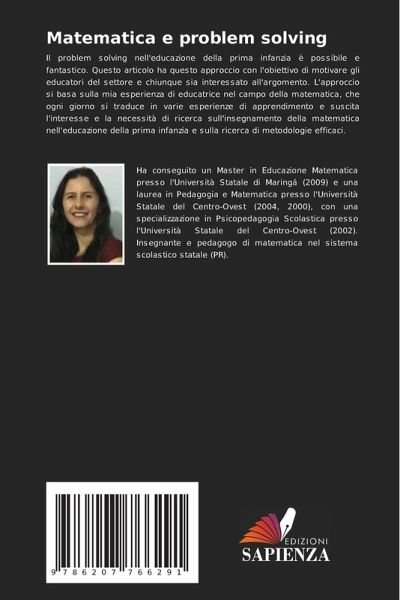 Matematica e problem solving

Il problem solving nell'educazione della prima infanzia è possibile e fantastico. Questo articolo ha questo approccio con l'obiettivo di motivare gli educatori del settore e chiunque sia interessato all'argomento. L'approccio si basa sulla mia esperienza di educatrice nel campo della matematica, che ogni giorno si traduce in varie esperienze di apprendimento e suscita l'interesse e la necessità di ricerca sull'insegnamento della matematica nell'educazione della prima infanzia e sulla ricerca di metodologie efficaci.

Ha conseguito un Master in Educazione Matematica presso l'Università Statale di Maringá (2009) e una laurea in Pedagogia e Matematica presso l'Università Statale del Centro-Ovest (2004, 2000), con una specializzazione in Psicopedagogia Scolastica presso l'Università Statale del Centro-Ovest (2002). Insegnante e pedagogo di matematica nel sistema scolastico statale (PR).

9 786207 766291

EDIZIONI
SAPIENZA